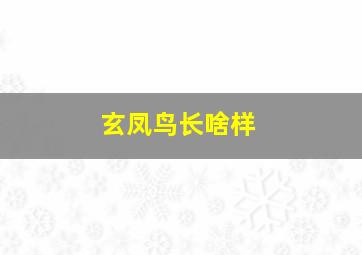 玄凤鸟长啥样